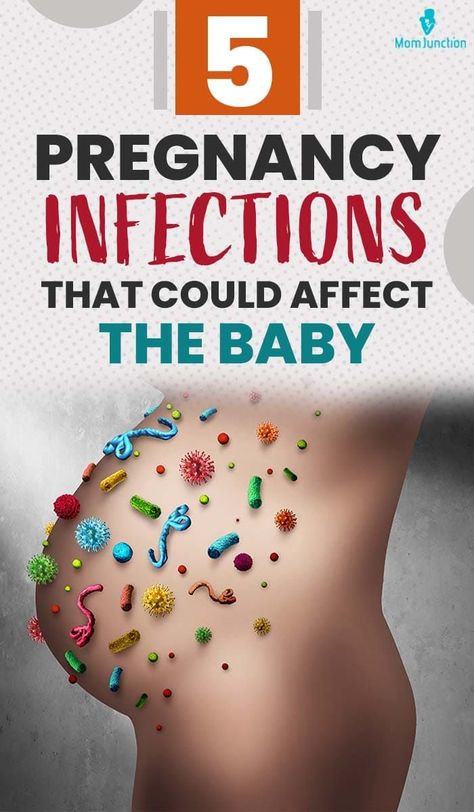 MomJunction

5

PREGNANCY INFECTIONS THAT COULD AFFECT THE BABY